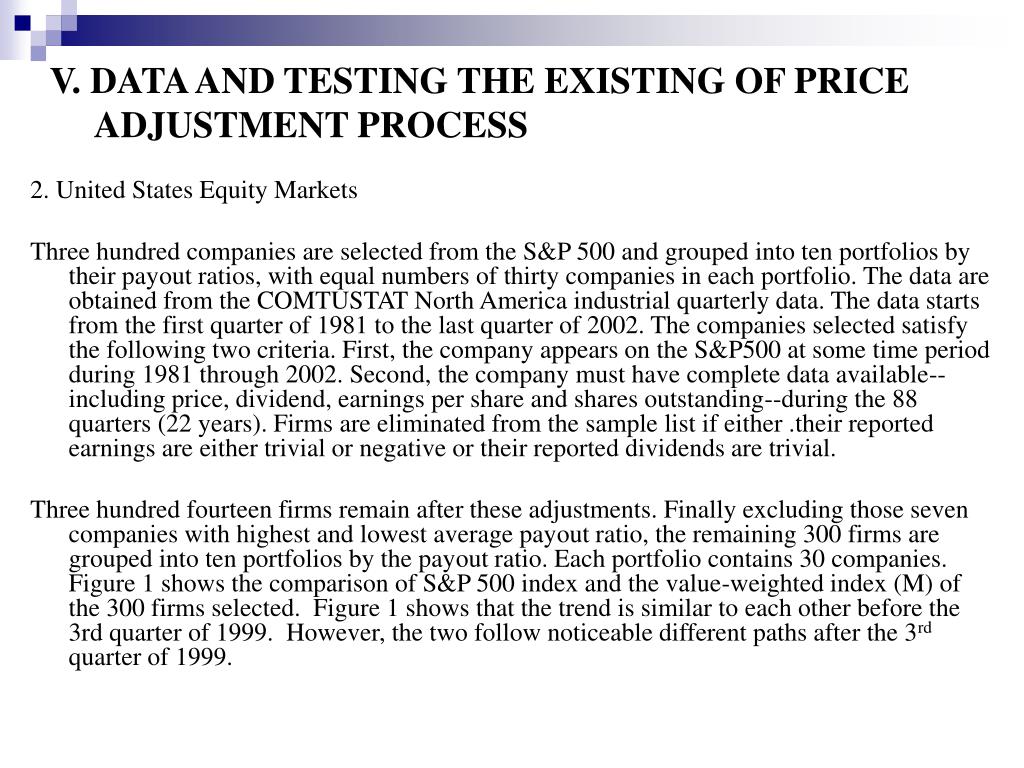 V. DATA AND TESTING THE EXISTING OF PRICE ADJUSTMENT PROCESS

2. United States Equity Markets

Three hundred companies are selected from the S&P 500 and grouped into ten portfolios by their payout ratios, with equal numbers of thirty companies in each portfolio. The data are obtained from the COMTUSTAT North America industrial quarterly data. The data starts from the first quarter of 1981 to the last quarter of 2002. The companies selected satisfy the following two criteria. First, the company appears on the S&P500 at some time period during 1981 through 2002. Second, the company must have complete data available--including price, dividend, earnings per share and shares outstanding--during the 88 quarters (22 years). Firms are eliminated from the sample list if either .their reported earnings are either trivial or negative or their reported dividends are trivial.

Three hundred fourteen firms remain after these adjustments. Finally excluding those seven companies with highest and lowest average payout ratio, the remaining 300 firms are grouped into ten portfolios by the payout ratio. Each portfolio contains 30 companies. Figure 1 shows the comparison of S&P 500 index and the value-weighted index (M) of the 300 firms selected. Figure 1 shows that the trend is similar to each other before the 3rd quarter of 1999. However, the two follow noticeable different paths after the 3$^{rd}$ quarter of 1999.